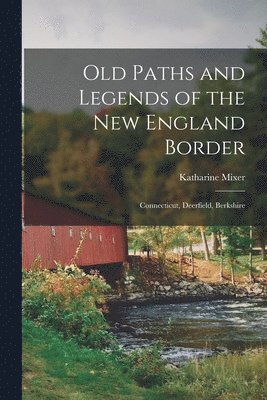 Old Paths and Legends of the New England Border

Katharine Mixer

Connecticut, Deerfield, Berkshire